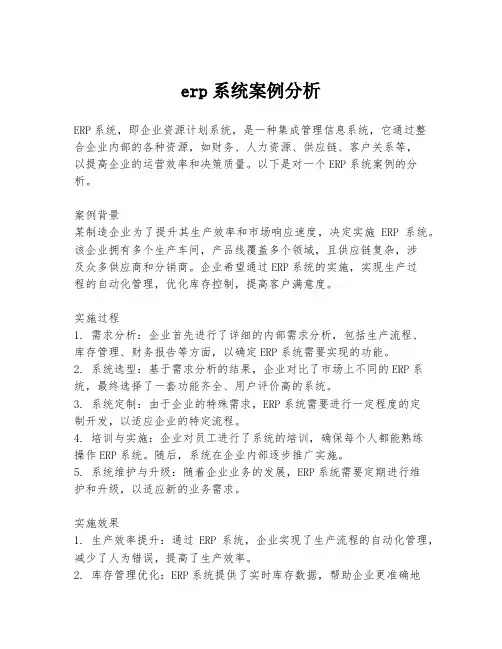 erp 系统案例分析

ERP 系统，即企业资源计划系统，是一种集成管理信息系统，它通过整合企业内部的各种资源，如财务、人力资源、供应链、客户关系等，以提高企业的运营效率和决策质量。以下是对一个 ERP 系统案例的分析。

案例背景
某制造企业为了提升其生产效率和市场响应速度，决定实施 ERP 系统。该企业拥有多个生产车间，产品线覆盖多个领域，且供应链复杂，涉及众多供应商和分销商。企业希望通过 ERP 系统的实施，实现生产过程的自动化管理，优化库存控制，提高客户满意度。

实施过程
1. 需求分析：企业首先进行了详细的内部需求分析，包括生产流程、库存管理、财务报告等方面，以确定 ERP 系统需要实现的功能。
2. 系统选型：基于需求分析的结果，企业对比了市场上不同的 ERP 系统，最终选择了一套功能齐全、用户评价高的系统。
3. 系统定制：由于企业的特殊需求，ERP 系统需要进行一定程度的定制开发，以适应企业的特定流程。
4. 培训与实施：企业对员工进行了系统的培训，确保每个人都能熟练操作 ERP 系统。随后，系统在企业内部逐步推广实施。
5. 系统维护与升级：随着企业业务的发展，ERP 系统需要定期进行维护和升级，以适应新的业务需求。

实施效果
1. 生产效率提升：通过 ERP 系统，企业实现了生产流程的自动化管理，减少了人为错误，提高了生产效率。
2. 库存管理优化：ERP 系统提供了实时库存数据，帮助企业更准确地